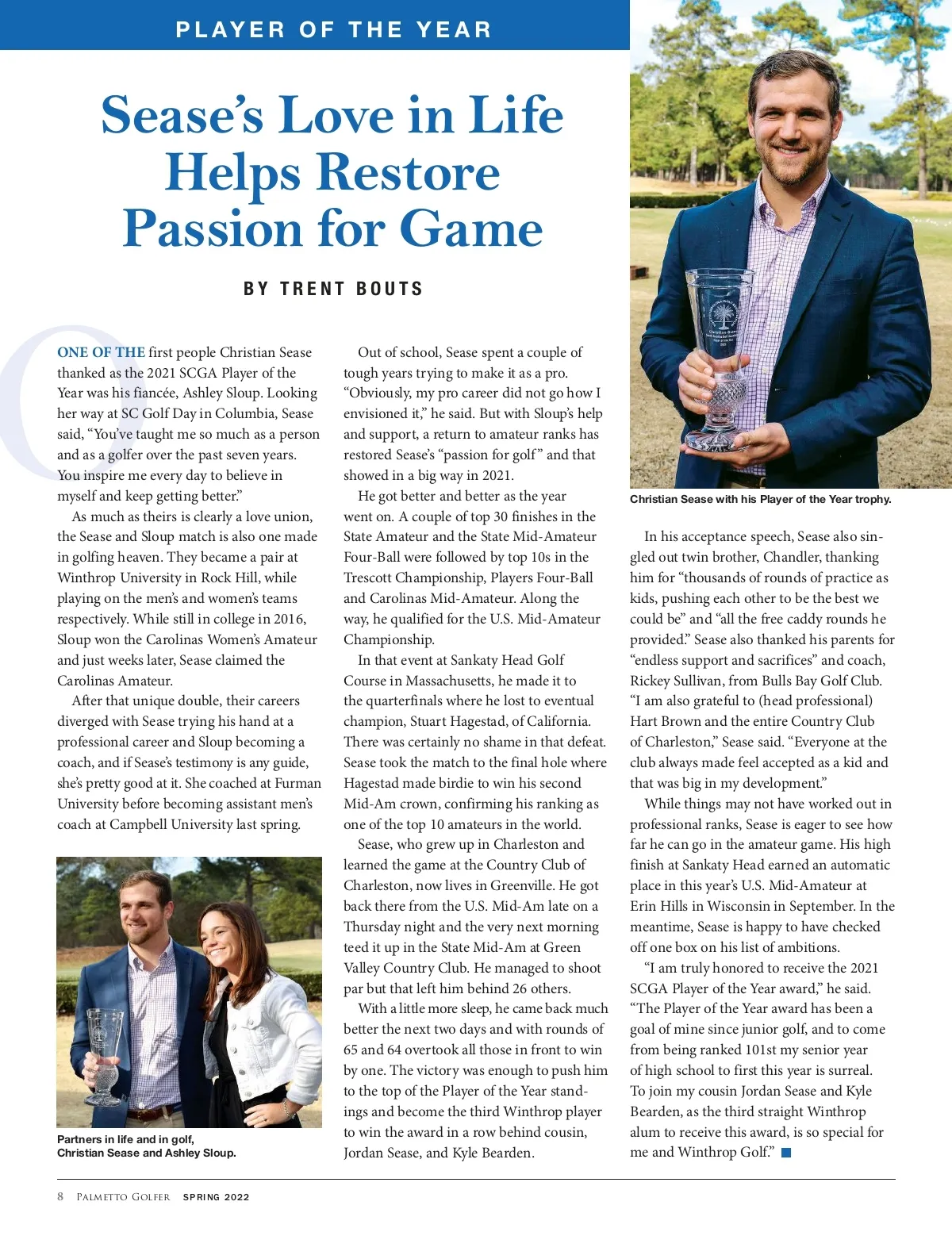 PLAYER OF THE YEAR

Sease's Love in Life Helps Restore Passion for Game

BY TRENT BOUTS

ONE OF THE first people Christian Sease thanked as the 2021 SCGA Player of the Year was his fiancée, Ashley Sloup. Looking her way at SC Golf Day in Columbia, Sease said, "You've taught me so much as a person and as a golfer over the past seven years. You inspire me every day to believe in myself and keep getting better."

As much as theirs is clearly a love union, the Sease and Sloup match is also one made in golfing heaven. They became a pair at Winthrop University in Rock Hill, while playing on the men's and women's teams respectively. While still in college in 2016, Sloup won the Carolinas Women's Amateur and just weeks later, Sease claimed the Carolinas Amateur.

After that unique double, their careers diverged with Sease trying his hand at a professional career and Sloup becoming a coach, and if Sease's testimony is any guide, she's pretty good at it. She coached at Furman University before becoming assistant men's coach at Campbell University last spring.

Partners in life and in golf, Christian Sease and Ashley Sloup.

Out of school, Sease spent a couple of tough years trying to make it as a pro. "Obviously, my pro career did not go how I envisioned it," he said. But with Sloup's help and support, a return to amateur ranks has restored Sease's "passion for golf" and that showed in a big way in 2021.

He got better and better as the year went on. A couple of top 30 finishes in the State Amateur and the State Mid-Amateur Four-Ball were followed by top 10s in the Trescott Championship, Players Four-Ball and Carolinas Mid-Amateur. Along the way, he qualified for the U.S. Mid-Amateur Championship.

In that event at Sankaty Head Golf Course in Massachusetts, he made it to the quarterfinals where he lost to eventual champion, Stuart Hagestad, of California. There was certainly no shame in that defeat. Sease took the match to the final hole where Hagestad made birdie to win his second Mid-Am crown, confirming his ranking as one of the top 10 amateurs in the world.

Sease, who grew up in Charleston and learned the game at the Country Club of Charleston, now lives in Greenville. He got back there from the U.S. Mid-Am late on a Thursday night and the very next morning teed it up in the State Mid-Am at Green Valley Country Club. He managed to shoot par but that left him behind 26 others.

With a little more sleep, he came back much better the next two days and with rounds of 65 and 64 overtook all those in front to win by one. The victory was enough to push him to the top of the Player of the Year standings and become the third Winthrop player to win the award in a row behind cousin, Jordan Sease, and Kyle Bearden.

Christian Sease with his Player of the Year trophy.

In his acceptance speech, Sease also singled out twin brother, Chandler, thanking him for "thousands of rounds of practice as kids, pushing each other to be the best we could be" and "all the free caddy rounds he provided." Sease also thanked his parents for "endless support and sacrifices" and coach, Rickey Sullivan, from Bulls Bay Golf Club. "I am also grateful to (head professional) Hart Brown and the entire Country Club of Charleston," Sease said. "Everyone at the club always made feel accepted as a kid and that was big in my development."

While things may not have worked out in professional ranks, Sease is eager to see how far he can go in the amateur game. His high finish at Sankaty Head earned an automatic place in this year's U.S. Mid-Amateur at Erin Hills in Wisconsin in September. In the meantime, Sease is happy to have checked off one box on his list of ambitions.

"I am truly honored to receive the 2021 SCGA Player of the Year award," he said. "The Player of the Year award has been a goal of mine since junior golf, and to come from being ranked 101st my senior year of high school to first this year is surreal. To join my cousin Jordan Sease and Kyle Bearden, as the third straight Winthrop alum to receive this award, is so special for me and Winthrop Golf."

8 PALMETTO GOLFER SPRING 2022